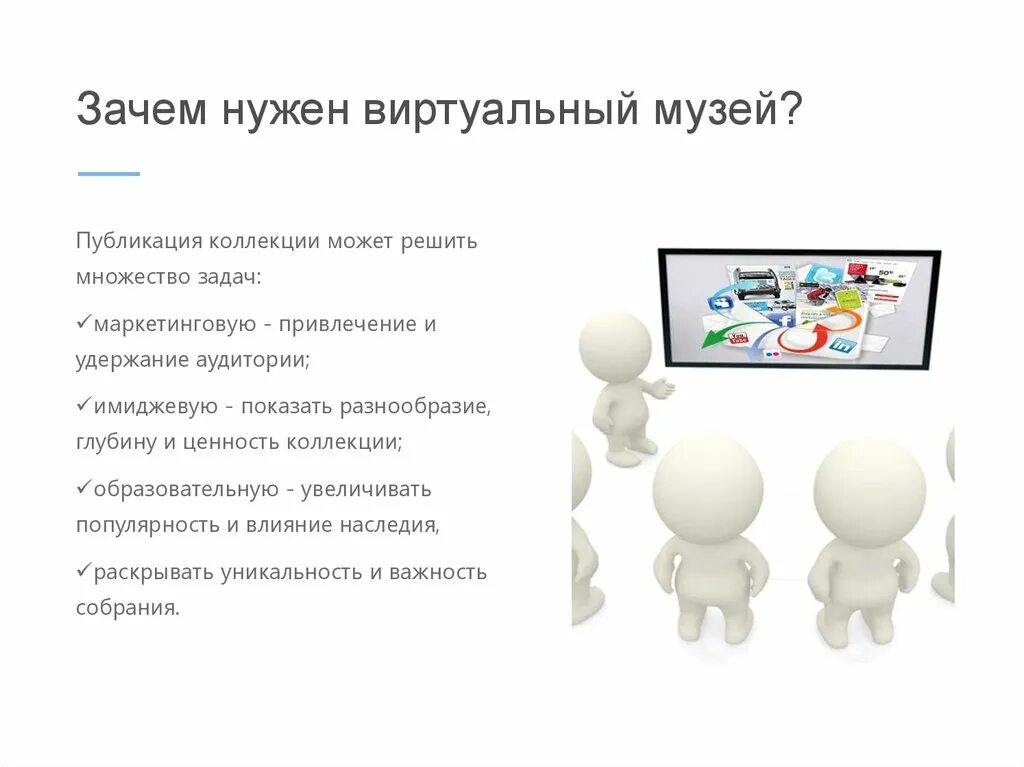 Зачем нужен виртуальный музей?

Публикация коллекции может решить множество задач:

✓маркетинговую - привлечение и удержание аудитории;

✓имиджевую - показать разнообразие, глубину и ценность коллекции;

✓образовательную - увеличивать популярность и влияние наследия,

✓раскрывать уникальность и важность собрания.